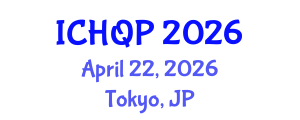 ICHQP 2026
April 22, 2026
Tokyo, JP